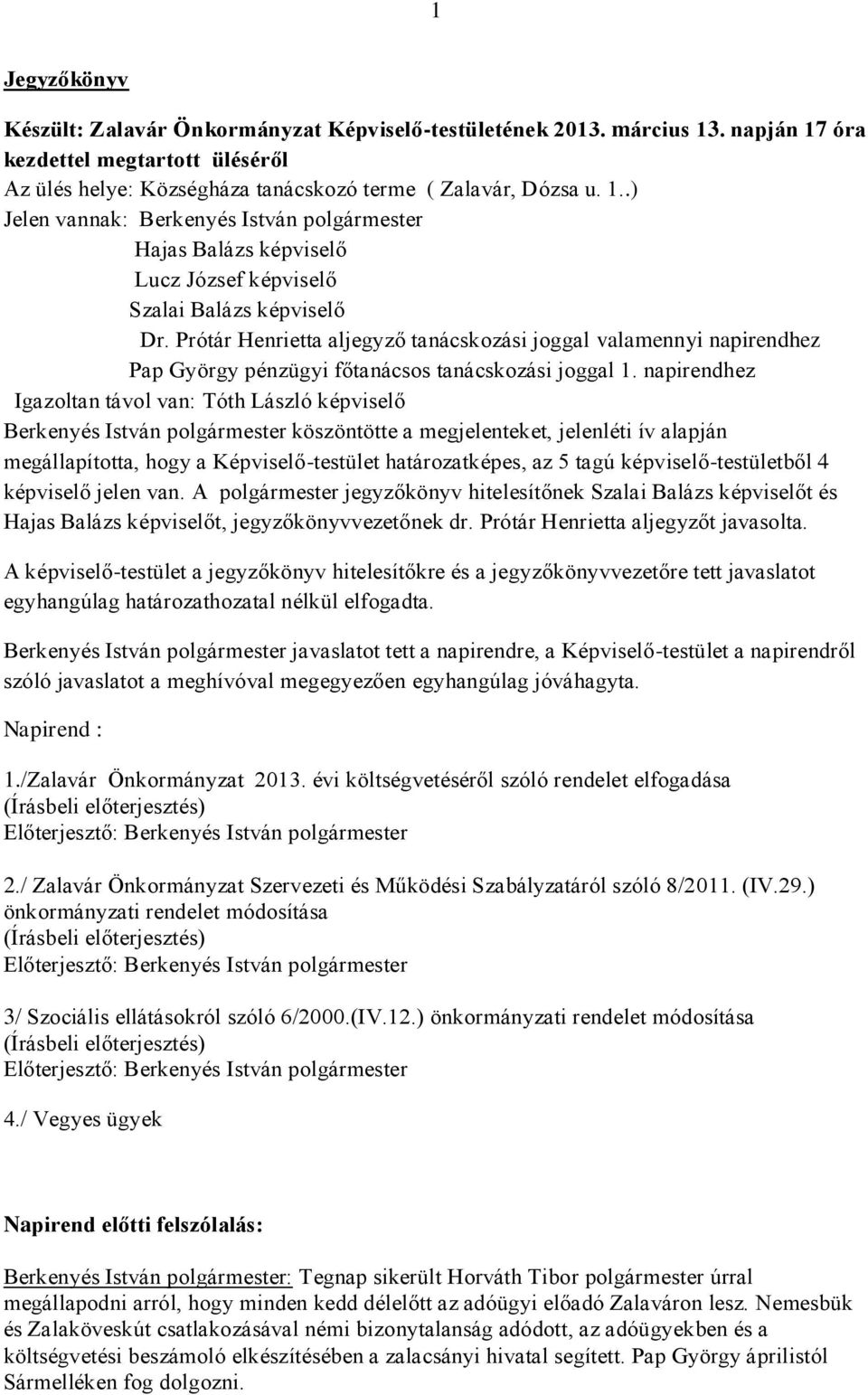 1

Jegyzőkönyv

Készült: Zalavár Önkormányzat Képviselő-testületének 2013. március 13. napján 17 óra kezdettel megtartott üléséről

Az ülés helye: Községháza tanácskozó terme ( Zalavár, Dózsa u. 1..)

Jelen vannak: Berkenyés István polgármester
Hajas Balázs képviselő
Lucz József képviselő
Szalai Balázs képviselő
Dr. Prótár Henrietta aljegyző tanácskozási joggal valamennyi napirendhez
Pap György pénzügyi főtanácsos tanácskozási joggal 1. napirendhez

Igazoltan távol van: Tóth László képviselő

Berkenyés István polgármester köszöntötte a megjelenteket, jelenléti ív alapján megállapította, hogy a Képviselő-testület határozatképes, az 5 tagú képviselő-testületből 4 képviselő jelen van. A polgármester jegyzőkönyv hitelesítőnek Szalai Balázs képviselőt és Hajas Balázs képviselőt, jegyzőkönyvvezetőnek dr. Prótár Henrietta aljegyzőt javasolta.

A képviselő-testület a jegyzőkönyv hitelesítőkre és a jegyzőkönyvvezetőre tett javaslatot egyhangúlag határozathozatal nélkül elfogadta.

Berkenyés István polgármester javaslatot tett a napirendre, a Képviselő-testület a napirendről szóló javaslatot a meghívóval megegyezően egyhangúlag jóváhagyta.

Napirend :

1./Zalavár Önkormányzat 2013. évi költségvetéséről szóló rendelet elfogadása
(Írásbeli előterjesztés)
Előterjesztő: Berkenyés István polgármester

2./ Zalavár Önkormányzat Szervezeti és Működési Szabályzatáról szóló 8/2011. (IV.29.) önkormányzati rendelet módosítása
(Írásbeli előterjesztés)
Előterjesztő: Berkenyés István polgármester

3/ Szociális ellátásokról szóló 6/2000.(IV.12.) önkormányzati rendelet módosítása
(Írásbeli előterjesztés)
Előterjesztő: Berkenyés István polgármester

4./ Vegyes ügyek

Napirend előtti felszólalás:

Berkenyés István polgármester: Tegnap sikerült Horváth Tibor polgármester úrral megállapodni arról, hogy minden kedd délelőtt az adóügyi előadó Zalaváron lesz. Nemesbük és Zalaköveskút csatlakozásával némi bizonytalanság adódott, az adóügyekben és a költségvetési beszámoló elkészítésében a zalacsányi hivatal segített. Pap György áprilistól Sármelléken fog dolgozni.